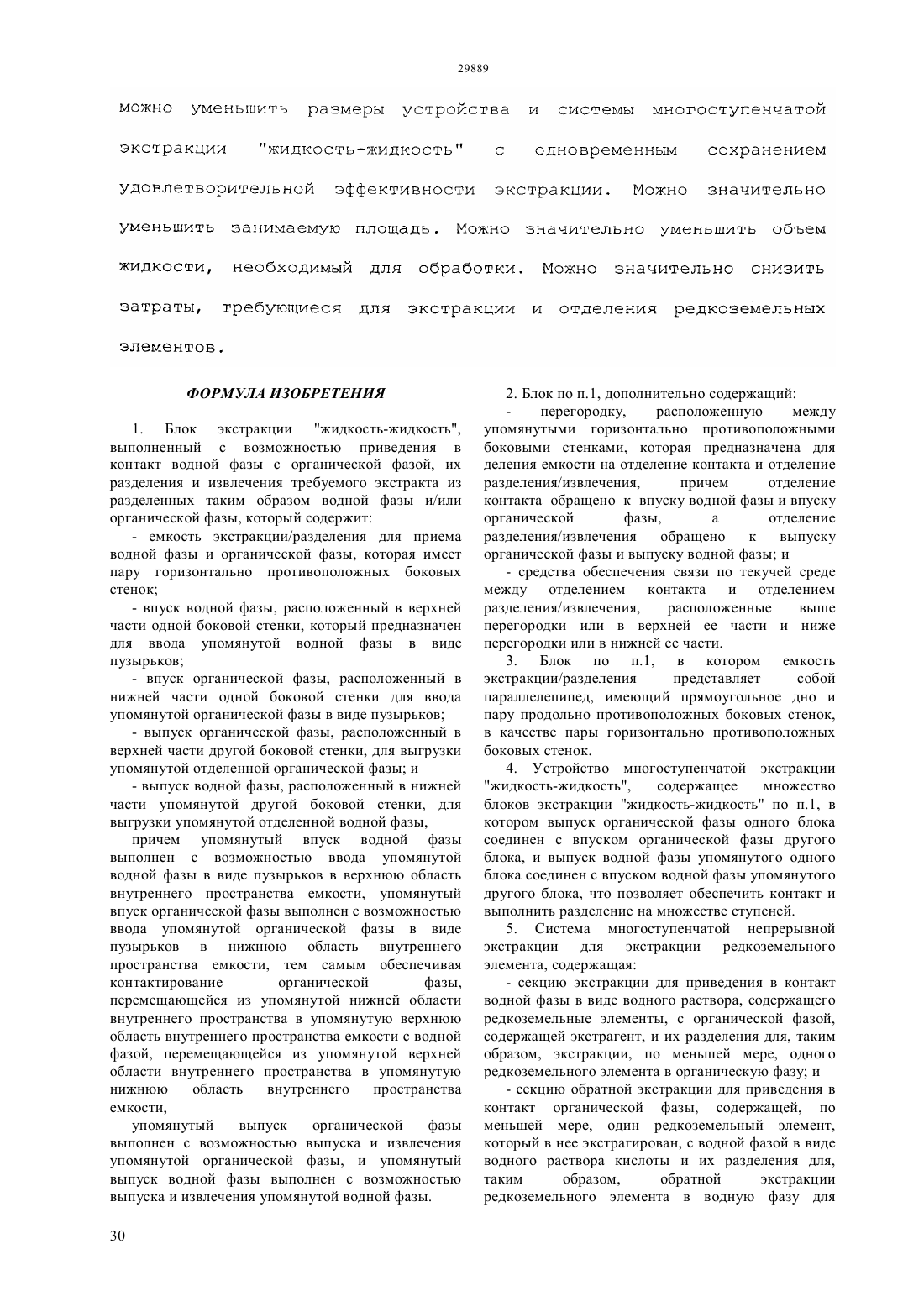 29889

можно уменьшить размеры устройства и системы многоступенчатой экстракции "жидкость-жидкость" с одновременным сохранением удовлетворительной эффективности экстракции. Можно значительно уменьшить занимаемую площадь. Можно значительно уменьшить объем жидкости, необходимый для обработки. Можно значительно снизить затраты, требующиеся для экстракции и отделения редкоземельных элементов.

ФОРМУЛА ИЗОБРЕТЕНИЯ

1. Блок экстракции "жидкость-жидкость", выполненный с возможностью приведения в контакт водной фазы с органической фазой, их разделения и извлечения требуемого экстракта из разделенных таким образом водной фазы и/или органической фазы, который содержит:

- емкость экстракции/разделения для приема водной фазы и органической фазы, которая имеет пару горизонтально противоположных боковых стенок;

- впуск водной фазы, расположенный в верхней части одной боковой стенки, который предназначен для ввода упомянутой водной фазы в виде пузырьков;

- впуск органической фазы, расположенный в нижней части одной боковой стенки для ввода упомянутой органической фазы в виде пузырьков;

- выпуск органической фазы, расположенный в верхней части другой боковой стенки, для выгрузки упомянутой отделенной органической фазы; и

- выпуск водной фазы, расположенный в нижней части упомянутой другой боковой стенки, для выгрузки упомянутой отделенной водной фазы,

причем упомянутый впуск водной фазы выполнен с возможностью ввода упомянутой водной фазы в виде пузырьков в верхнюю область внутреннего пространства емкости, упомянутый впуск органической фазы выполнен с возможностью ввода упомянутой органической фазы в виде пузырьков в нижнюю область внутреннего пространства емкости, тем самым обеспечивая контактирование органической фазы, перемещающейся из упомянутой нижней области внутреннего пространства в упомянутую верхнюю область внутреннего пространства емкости с водной фазой, перемещающейся из упомянутой верхней области внутреннего пространства в упомянутую нижнюю область внутреннего пространства емкости,

упомянутый выпуск органической фазы выполнен с возможностью выпуска и извлечения упомянутой органической фазы, и упомянутый выпуск водной фазы выполнен с возможностью выпуска и извлечения упомянутой водной фазы.

2. Блок по п.1, дополнительно содержащий:

- перегородку, расположенную между упомянутыми горизонтально противоположными боковыми стенками, которая предназначена для деления емкости на отделение контакта и отделение разделения/извлечения, причем отделение контакта обращено к впуску водной фазы и впуску органической фазы, а отделение разделения/извлечения обращено к выпуску органической фазы и выпуску водной фазы; и

- средства обеспечения связи по текучей среде между отделением контакта и отделением разделения/извлечения, расположенные выше перегородки или в верхней ее части и ниже перегородки или в нижней ее части.

3. Блок по п.1, в котором емкость экстракции/разделения представляет собой параллелепипед, имеющий прямоугольное дно и пару продольно противоположных боковых стенок, в качестве пары горизонтально противоположных боковых стенок.

4. Устройство многоступенчатой экстракции "жидкость-жидкость", содержащее множество блоков экстракции "жидкость-жидкость" по п.1, в котором выпуск органической фазы одного блока соединен с впуском органической фазы другого блока, и выпуск водной фазы упомянутого одного блока соединен с впуском водной фазы упомянутого другого блока, что позволяет обеспечить контакт и выполнить разделение на множестве ступеней.

5. Система многоступенчатой непрерывной экстракции для экстракции редкоземельного элемента, содержащая:

- секцию экстракции для приведения в контакт водной фазы в виде водного раствора, содержащего редкоземельные элементы, с органической фазой, содержащей экстрагент, и их разделения для, таким образом, экстракции, по меньшей мере, одного редкоземельного элемента в органическую фазу; и

- секцию обратной экстракции для приведения в контакт органической фазы, содержащей, по меньшей мере, один редкоземельный элемент, который в нее экстрагирован, с водной фазой в виде водного раствора кислоты и их разделения для, таким образом, обратной экстракции редкоземельного элемента в водную фазу для

30